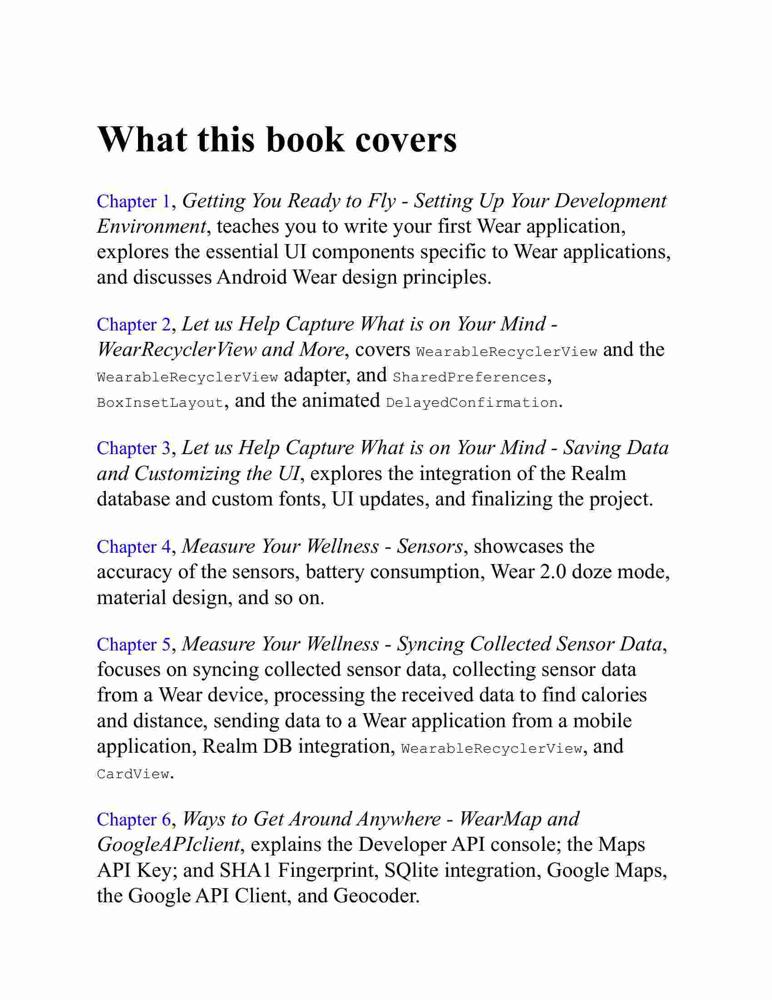 What this book covers

Chapter 1, Getting You Ready to Fly - Setting Up Your Development Environment, teaches you to write your first Wear application, explores the essential UI components specific to Wear applications, and discusses Android Wear design principles.

Chapter 2, Let us Help Capture What is on Your Mind - WearRecyclerView and More, covers WearableRecyclerView and the WearableRecyclerView adapter, and SharedPreferences, BoxInsetLayout, and the animated DelayedConfirmation.

Chapter 3, Let us Help Capture What is on Your Mind - Saving Data and Customizing the UI, explores the integration of the Realm database and custom fonts, UI updates, and finalizing the project.

Chapter 4, Measure Your Wellness - Sensors, showcases the accuracy of the sensors, battery consumption, Wear 2.0 doze mode, material design, and so on.

Chapter 5, Measure Your Wellness - Syncing Collected Sensor Data, focuses on syncing collected sensor data, collecting sensor data from a Wear device, processing the received data to find calories and distance, sending data to a Wear application from a mobile application, Realm DB integration, WearableRecyclerView, and CardView.

Chapter 6, Ways to Get Around Anywhere - WearMap and GoogleAPIclient, explains the Developer API console; the Maps API Key; and SHA1 Fingerprint, SQlite integration, Google Maps, the Google API Client, and Geocoder.